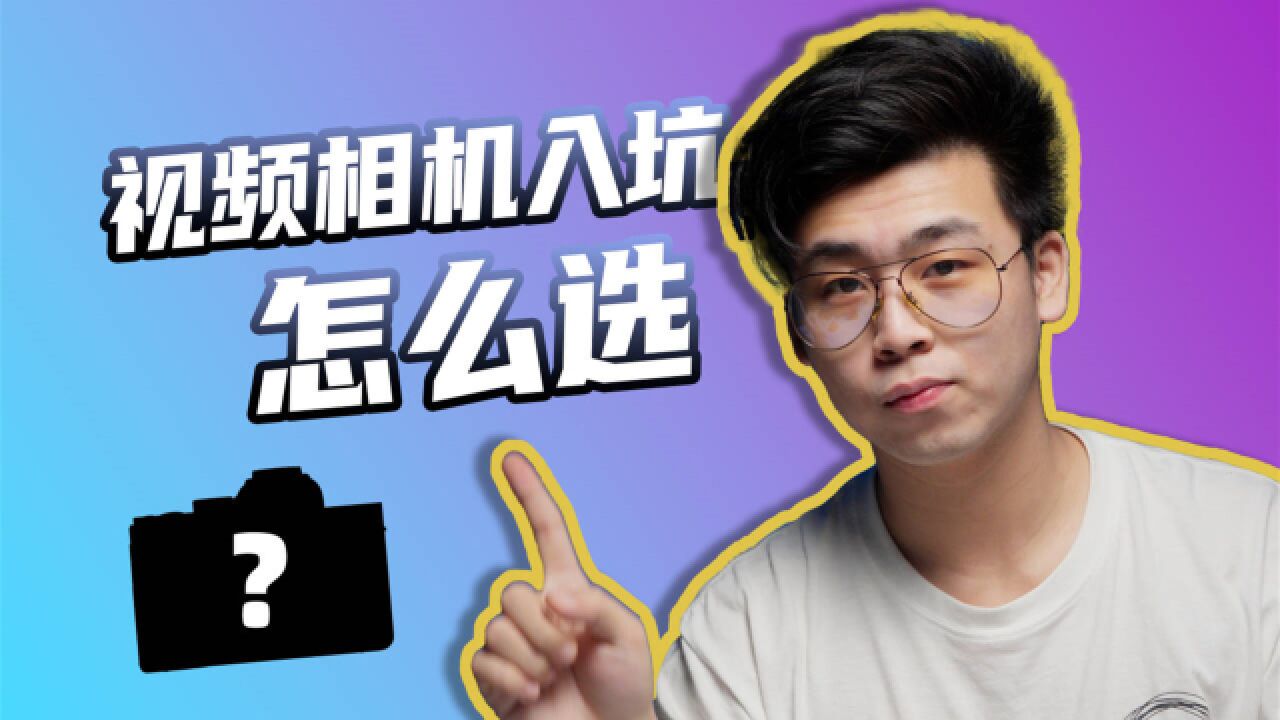 视频相机入坑
怎么选

?